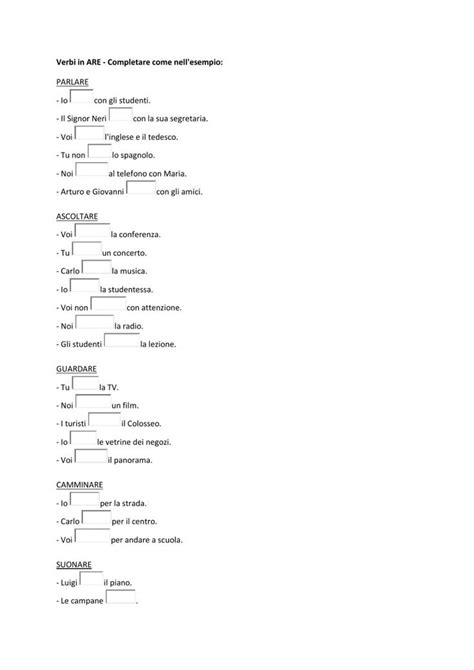 Verbi in ARE - Completare come nell'esempio:

PARLARE
- Io con gli studenti.
- Il Signor Neri con la sua segretaria.
- Voi l'inglese e il tedesco.
- Tu non lo spagnolo.
- Noi al telefono con Maria.
- Arturo e Giovanni con gli amici.

ASCOLTARE
- Voi la conferenza.
- Tu un concerto.
- Carlo la musica.
- Io la studentessa.
- Voi non con attenzione.
- Noi la radio.
- Gli studenti la lezione.

GUARDARE
- Tu la TV.
- Noi un film.
- I turisti il Colosseo.
- Io le vetrine dei negozi.
- Voi il panorama.

CAMMINARE
- Io per la strada.
- Carlo per il centro.
- Voi per andare a scuola.

SUONARE
- Luigi il piano.
- Le campane .